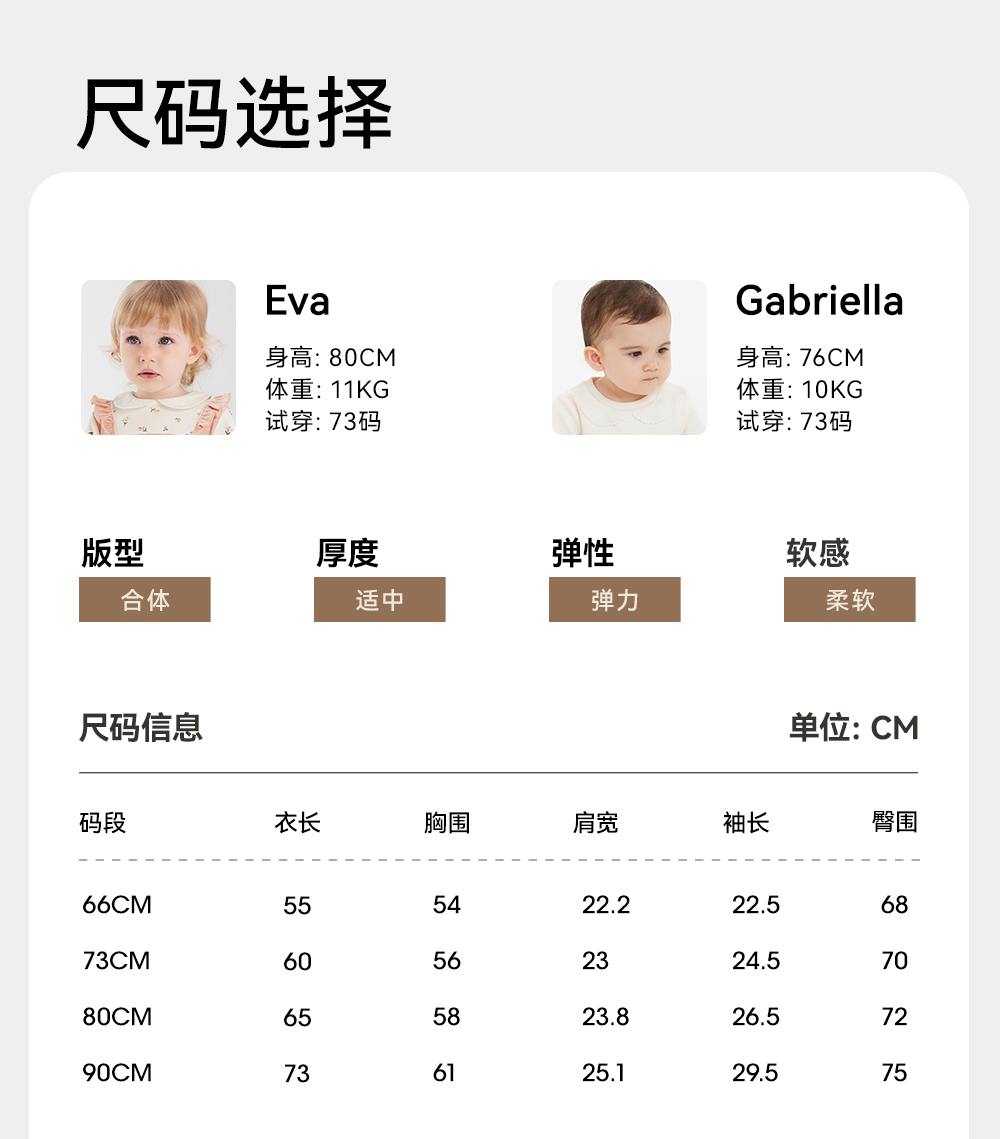 尺码选择

Eva
身高: 80CM
体重: 11KG
试穿: 73码

Gabriella
身高: 76CM
体重: 10KG
试穿: 73码

版型
合体

厚度
适中

弹性
弹力

软感
柔软

尺码信息

单位: CM

| 码段 | 衣长 | 胸围 | 肩宽 | 袖长 | 臀围 |
|---|---|---|---|---|---|
| 66CM | 55 | 54 | 22.2 | 22.5 | 68 |
| 73CM | 60 | 56 | 23 | 24.5 | 70 |
| 80CM | 65 | 58 | 23.8 | 26.5 | 72 |
| 90CM | 73 | 61 | 25.1 | 29.5 | 75 |